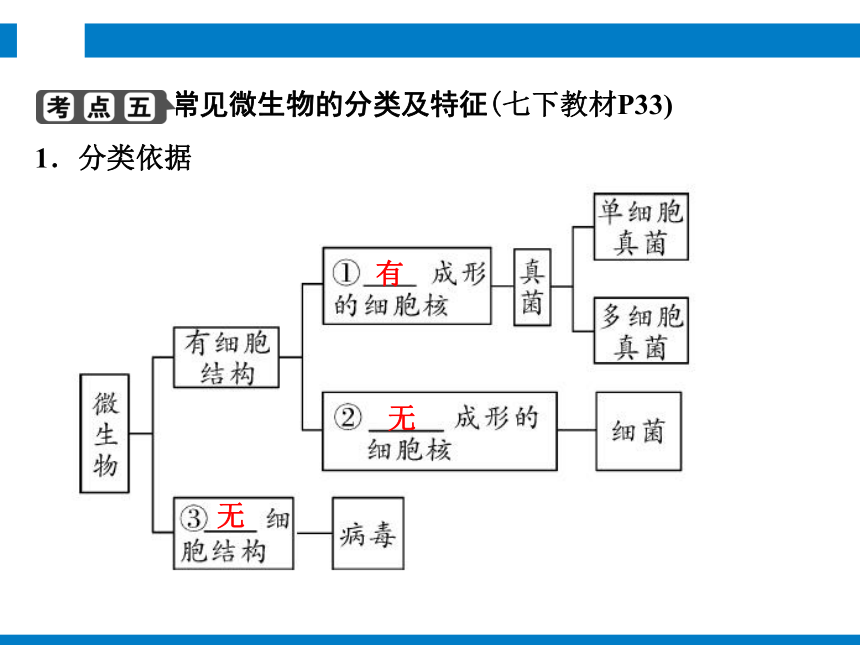 考点五 常见微生物的分类及特征(七下教材P33)

1．分类依据

微生物

有细胞结构

①有成形的细胞核

真菌

单细胞真菌

多细胞真菌

②无成形的细胞核

细菌

③无细胞结构

病毒